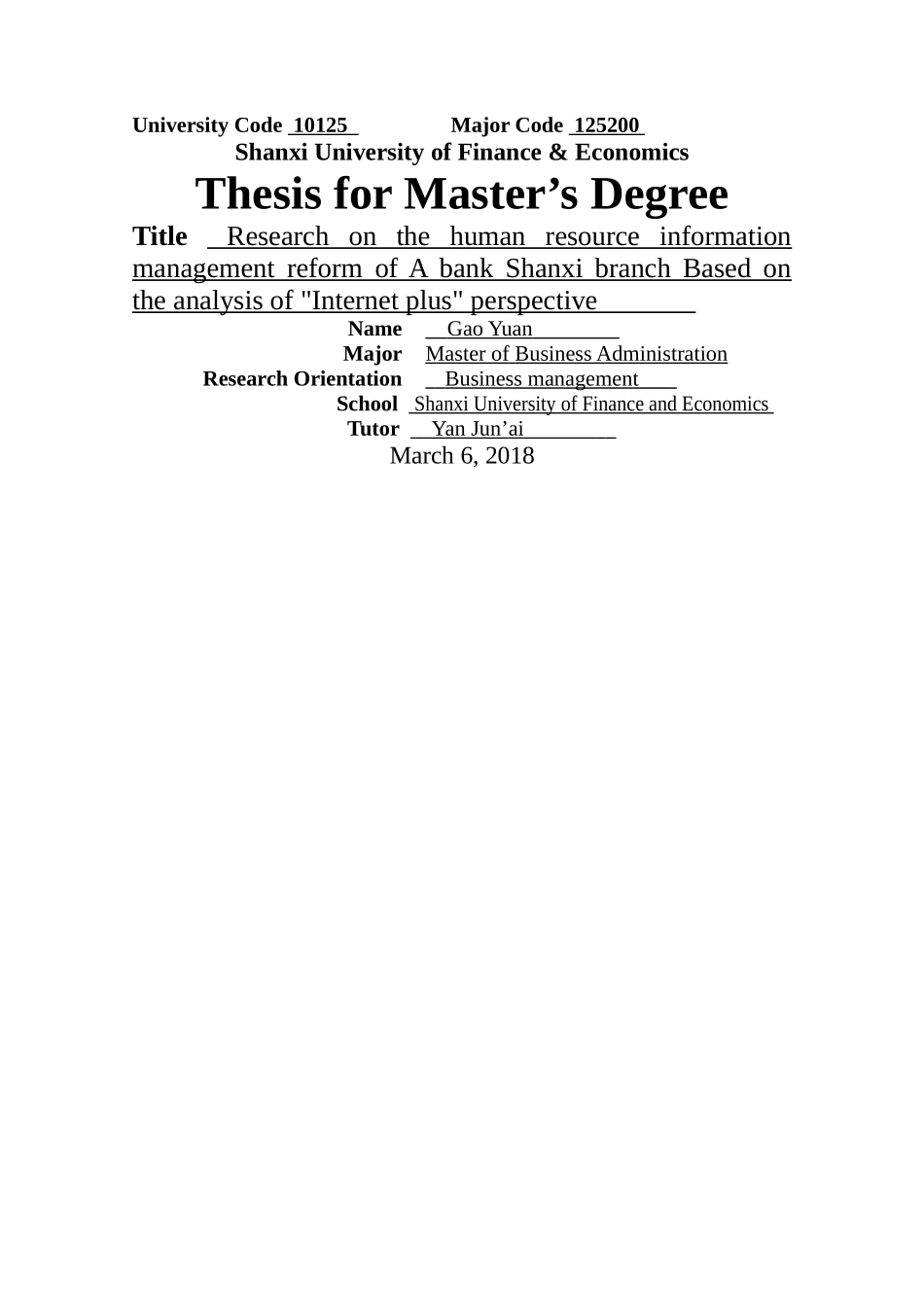 University Code 10125 Major Code 125200
Shanxi University of Finance & Economics

Thesis for Master’s Degree

Title Research on the human resource information management reform of A bank Shanxi branch Based on the analysis of "Internet plus" perspective

Name Gao Yuan
Major Master of Business Administration
Research Orientation Business management
School Shanxi University of Finance and Economics
Tutor Yan Jun’ai
March 6, 2018